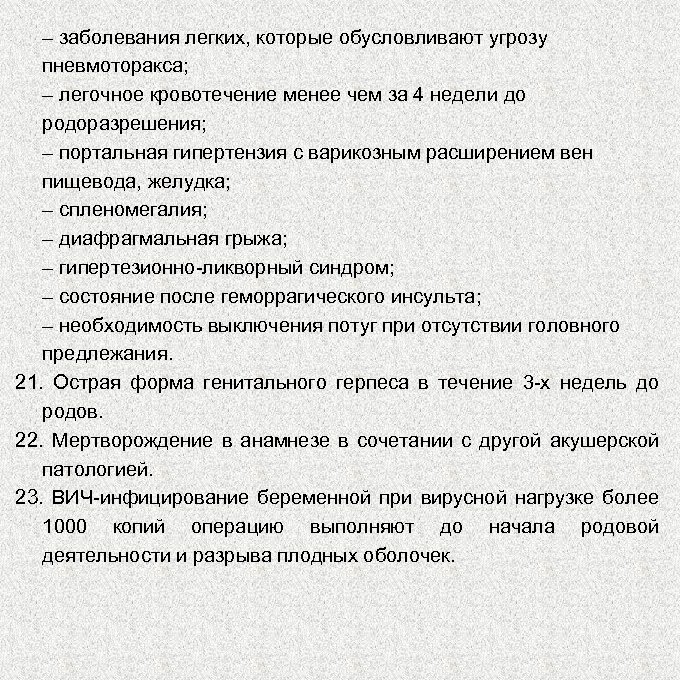 – заболевания легких, которые обусловливают угрозу пневмоторакса;
– легочное кровотечение менее чем за 4 недели до родоразрешения;
– портальная гипертензия с варикозным расширением вен пищевода, желудка;
– спленомегалия;
– диафрагмальная грыжа;
– гипертезионно-ликворный синдром;
– состояние после геморрагического инсульта;
– необходимость выключения потуг при отсутствии головного предлежания.
21. Острая форма генитального герпеса в течение 3-х недель до родов.
22. Мертворождение в анамнезе в сочетании с другой акушерской патологией.
23. ВИЧ-инфицирование беременной при вирусной нагрузке более 1000 копий операцию выполняют до начала родовой деятельности и разрыва плодных оболочек.